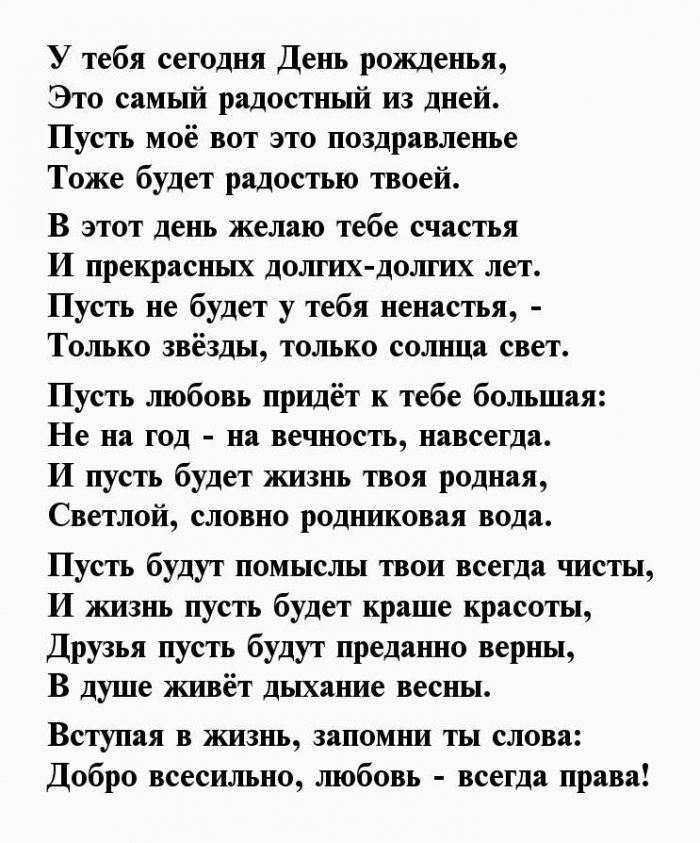 У тебя сегодня День рожденья,
Это самый радостный из дней.
Пусть моё вот это поздравленье
Тоже будет радостью твоей.

В этот день желаю тебе счастья
И прекрасных долгих-долгих лет.
Пусть не будет у тебя ненастья, -
Только звёзды, только солнца свет.

Пусть любовь придёт к тебе большая:
Не на год - на вечность, навсегда.
И пусть будет жизнь твоя родная,
Светлой, словно родниковая вода.

Пусть будут помыслы твои всегда чисты,
И жизнь пусть будет краше красоты,
Друзья пусть будут преданно верны,
В душе живёт дыхание весны.

Вступая в жизнь, запомни ты слова:
Добро всесильно, любовь - всегда права!